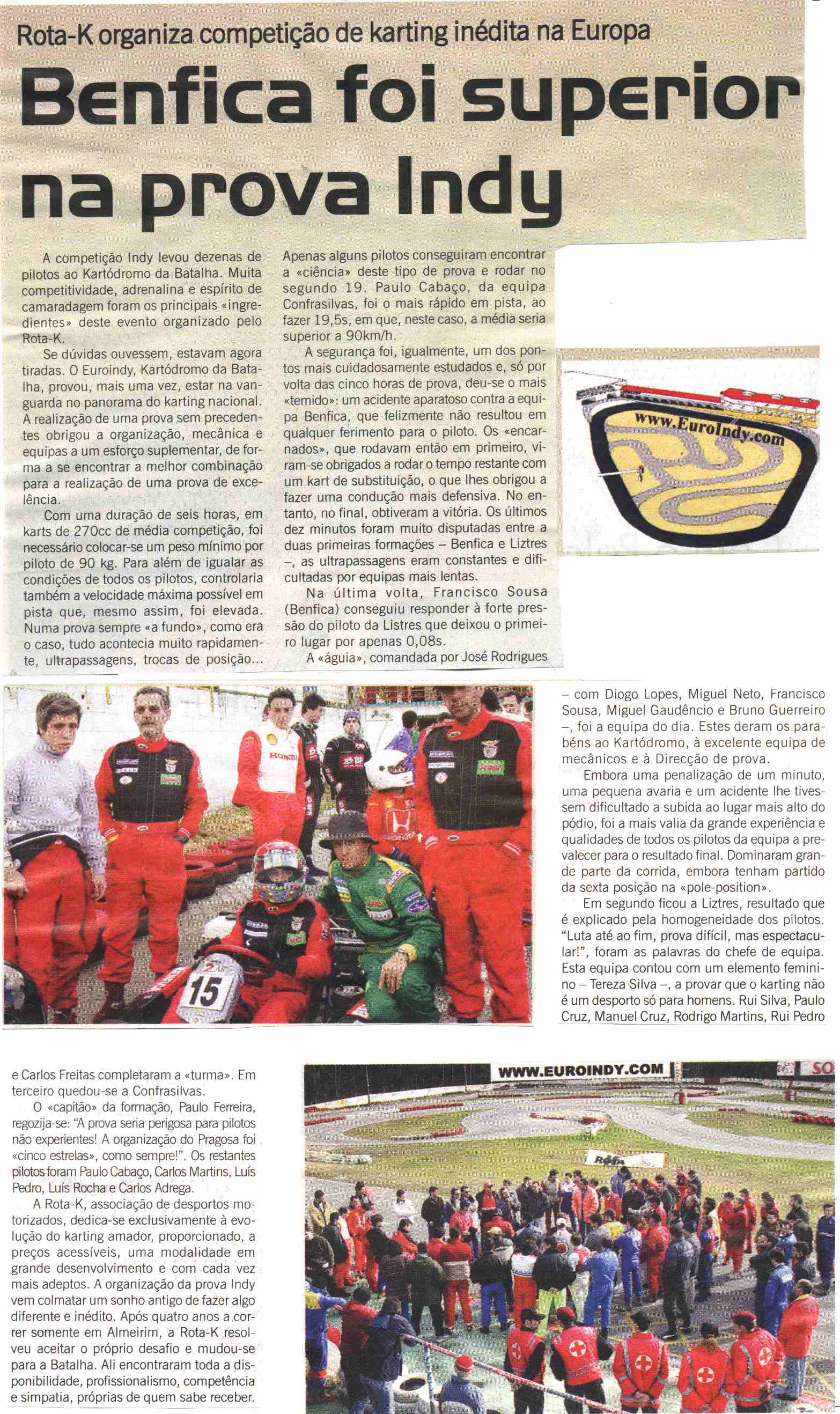 Rota-K organiza competição de karting inédita na Europa

Benfica foi superior na prova Indy

A competição Indy levou dezenas de pilotos ao Kartódromo da Batalha. Muita competitividade, adrenalina e espírito de camaradagem foram os principais «ingredientes» deste evento organizado pelo Rota-K.

Se dúvidas ouvessem, estavam agora tiradas. O Euroindy, Kartódromo da Batalha, provou, mais uma vez, estar na vanguarda no panorama do karting nacional. A realização de uma prova sem precedentes obrigou a organização, mecânica e equipas a um esforço suplementar, de forma a se encontrar a melhor combinação para a realização de uma prova de excelência.

Com uma duração de seis horas, em karts de 270cc de média competição, foi necessário colocar-se um peso mínimo por piloto de 90 kg. Para além de igualar as condições de todos os pilotos, controlaria também a velocidade máxima possível em pista que, mesmo assim, foi elevada. Numa prova sempre «a fundo», como era o caso, tudo acontecia muito rapidamente, ultrapassagens, trocas de posição... Apenas alguns pilotos conseguiram encontrar a «ciência» deste tipo de prova e rodar no segundo 19. Paulo Cabaço, da equipa Confrasilvas, foi o mais rápido em pista, ao fazer 19,5s, em que, neste caso, a média seria superior a 90km/h.

A segurança foi, igualmente, um dos pontos mais cuidadosamente estudados e, só por volta das cinco horas de prova, deu-se o mais «temido»: um acidente aparatoso contra a equipa Benfica, que felizmente não resultou em qualquer ferimento para o piloto. Os «encarnados», que rodavam então em primeiro, viram-se obrigados a rodar o tempo restante com um kart de substituição, o que lhes obrigou a fazer uma condução mais defensiva. No entanto, no final, obtiveram a vitória. Os últimos dez minutos foram muito disputadas entre a duas primeiras formações – Benfica e Liztres –, as ultrapassagens eram constantes e dificultadas por equipas mais lentas.

Na última volta, Francisco Sousa (Benfica) conseguiu responder à forte pressão do piloto da Listres que deixou o primeiro lugar por apenas 0,08s.

A «águia», comandada por José Rodrigues – com Diogo Lopes, Miguel Neto, Francisco Sousa, Miguel Gaudêncio e Bruno Guerreiro –, foi a equipa do dia. Estes deram os parabéns ao Kartódromo, à excelente equipa de mecânicos e à Direcção de prova.

Embora uma penalização de um minuto, uma pequena avaria e um acidente lhe tivessem dificultado a subida ao lugar mais alto do pódio, foi a mais valia da grande experiência e qualidades de todos os pilotos da equipa a prevalecer para o resultado final. Dominaram grande parte da corrida, embora tenham partido da sexta posição na «pole-position».

Em segundo ficou a Liztres, resultado que é explicado pela homogeneidade dos pilotos. "Luta até ao fim, prova difícil, mas espectacular!", foram as palavras do chefe de equipa. Esta equipa contou com um elemento feminino – Tereza Silva –, a provar que o karting não é um desporto só para homens. Rui Silva, Paulo Cruz, Manuel Cruz, Rodrigo Martins, Rui Pedro e Carlos Freitas completaram a «turma». Em terceiro quedou-se a Confrasilvas.

O «capitão» da formação, Paulo Ferreira, regozija-se: "A prova seria perigosa para pilotos não experientes! A organização do Pragosa foi «cinco estrelas», como sempre!". Os restantes pilotos foram Paulo Cabaço, Carlos Martins, Luís Pedro, Luís Rocha e Carlos Adrega.

A Rota-K, associação de desportos motorizados, dedica-se exclusivamente à evolução do karting amador, proporcionado, a preços acessíveis, uma modalidade em grande desenvolvimento e com cada vez mais adeptos. A organização da prova Indy vem colmatar um sonho antigo de fazer algo diferente e inédito. Após quatro anos a correr somente em Almeirim, a Rota-K resolveu aceitar o próprio desafio e mudou-se para a Batalha. Ali encontraram toda a disponibilidade, profissionalismo, competência e simpatia, próprias de quem sabe receber.

www.EuroIndy.com

HONDA

15

WWW.EUROINDY.COM